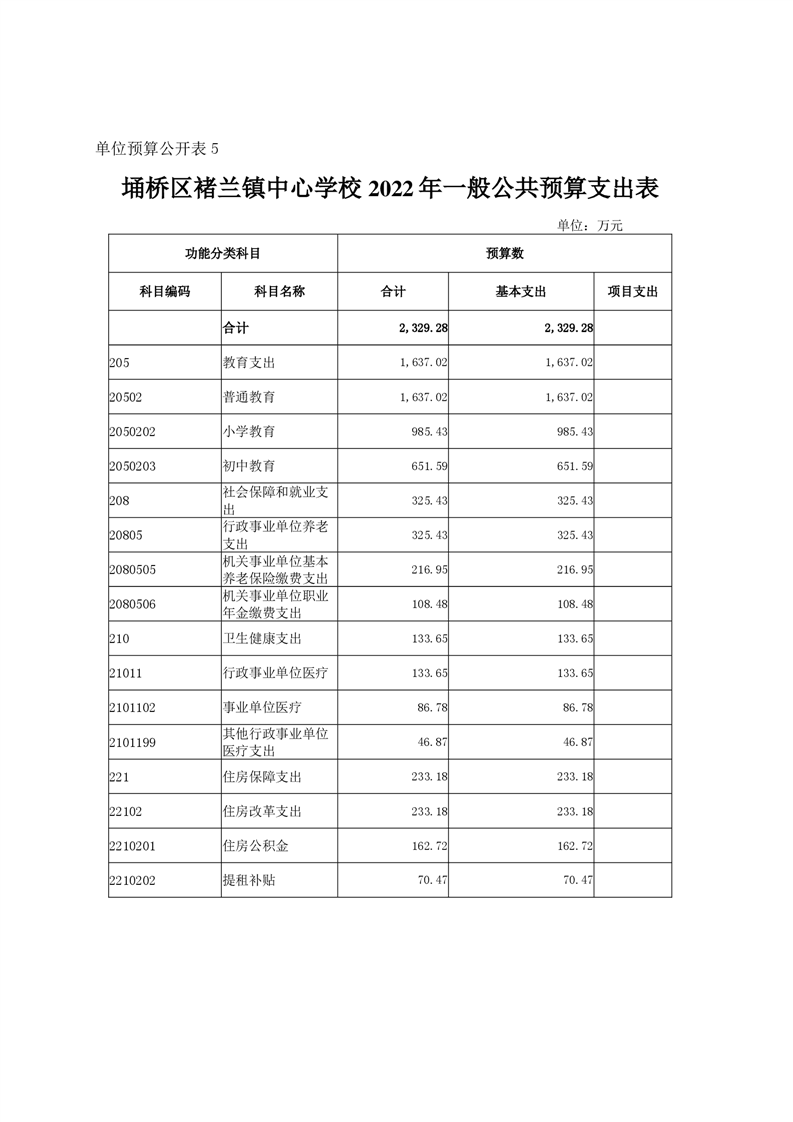 单位预算公开表 5

埇桥区褚兰镇中心学校 2022 年一般公共预算支出表

单位：万元

| 功能分类科目 | | 预算数 | | |
|---|---|---|---|---|
| 科目编码 | 科目名称 | 合计 | 基本支出 | 项目支出 |
| | 合计 | 2,329.28 | 2,329.28 | |
| 205 | 教育支出 | 1,637.02 | 1,637.02 | |
| 20502 | 普通教育 | 1,637.02 | 1,637.02 | |
| 2050202 | 小学教育 | 985.43 | 985.43 | |
| 2050203 | 初中教育 | 651.59 | 651.59 | |
| 208 | 社会保障和就业支出 | 325.43 | 325.43 | |
| 20805 | 行政事业单位养老支出 | 325.43 | 325.43 | |
| 2080505 | 机关事业单位基本养老保险缴费支出 | 216.95 | 216.95 | |
| 2080506 | 机关事业单位职业年金缴费支出 | 108.48 | 108.48 | |
| 210 | 卫生健康支出 | 133.65 | 133.65 | |
| 21011 | 行政事业单位医疗 | 133.65 | 133.65 | |
| 2101102 | 事业单位医疗 | 86.78 | 86.78 | |
| 2101199 | 其他行政事业单位医疗支出 | 46.87 | 46.87 | |
| 221 | 住房保障支出 | 233.18 | 233.18 | |
| 22102 | 住房改革支出 | 233.18 | 233.18 | |
| 2210201 | 住房公积金 | 162.72 | 162.72 | |
| 2210202 | 提租补贴 | 70.47 | 70.47 | |